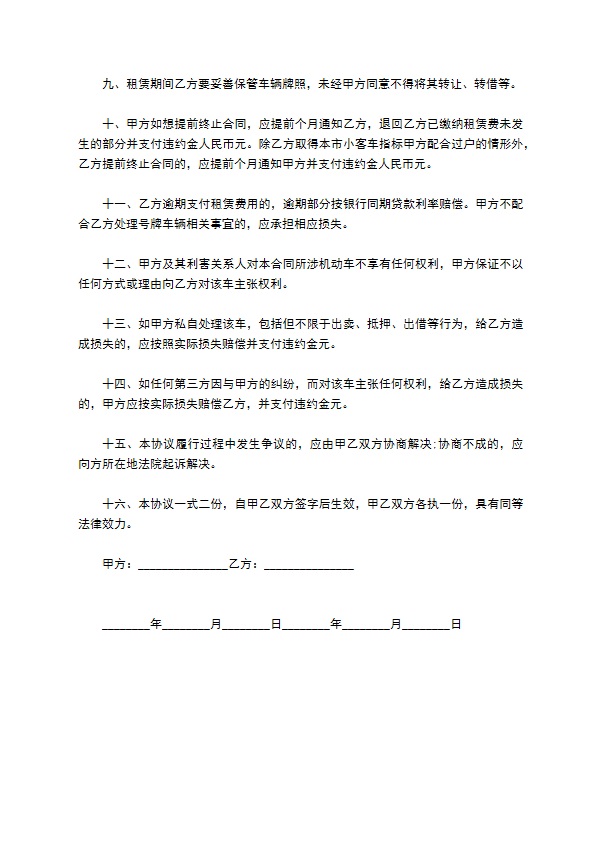 九、租赁期间乙方要妥善保管车辆牌照，未经甲方同意不得将其转让、转借等。

十、甲方如想提前终止合同，应提前个月通知乙方，退回乙方已缴纳租赁费未发生的部分并支付违约金人民币元。除乙方取得本市小客车指标甲方配合过户的情形外，乙方提前终止合同的，应提前个月通知甲方并支付违约金人民币元。

十一、乙方逾期支付租赁费用的，逾期部分按银行同期贷款利率赔偿。甲方不配合乙方处理号牌车辆相关事宜的，应承担相应损失。

十二、甲方及其利害关系人对本合同所涉机动车不享有任何权利，甲方保证不以任何方式或理由向乙方对该车主张权利。

十三、如甲方私自处理该车，包括但不限于出卖、抵押、出借等行为，给乙方造成损失的，应按照实际损失赔偿并支付违约金元。

十四、如任何第三方因与甲方的纠纷，而对该车主张任何权利，给乙方造成损失的，甲方应按实际损失赔偿乙方，并支付违约金元。

十五、本协议履行过程中发生争议的，应由甲乙双方协商解决:协商不成的，应向方所在地法院起诉解决。

十六、本协议一式二份，自甲乙双方签字后生效，甲乙双方各执一份，具有同等法律效力。

甲方：______________乙方：______________

________年________月________日________年________月________日